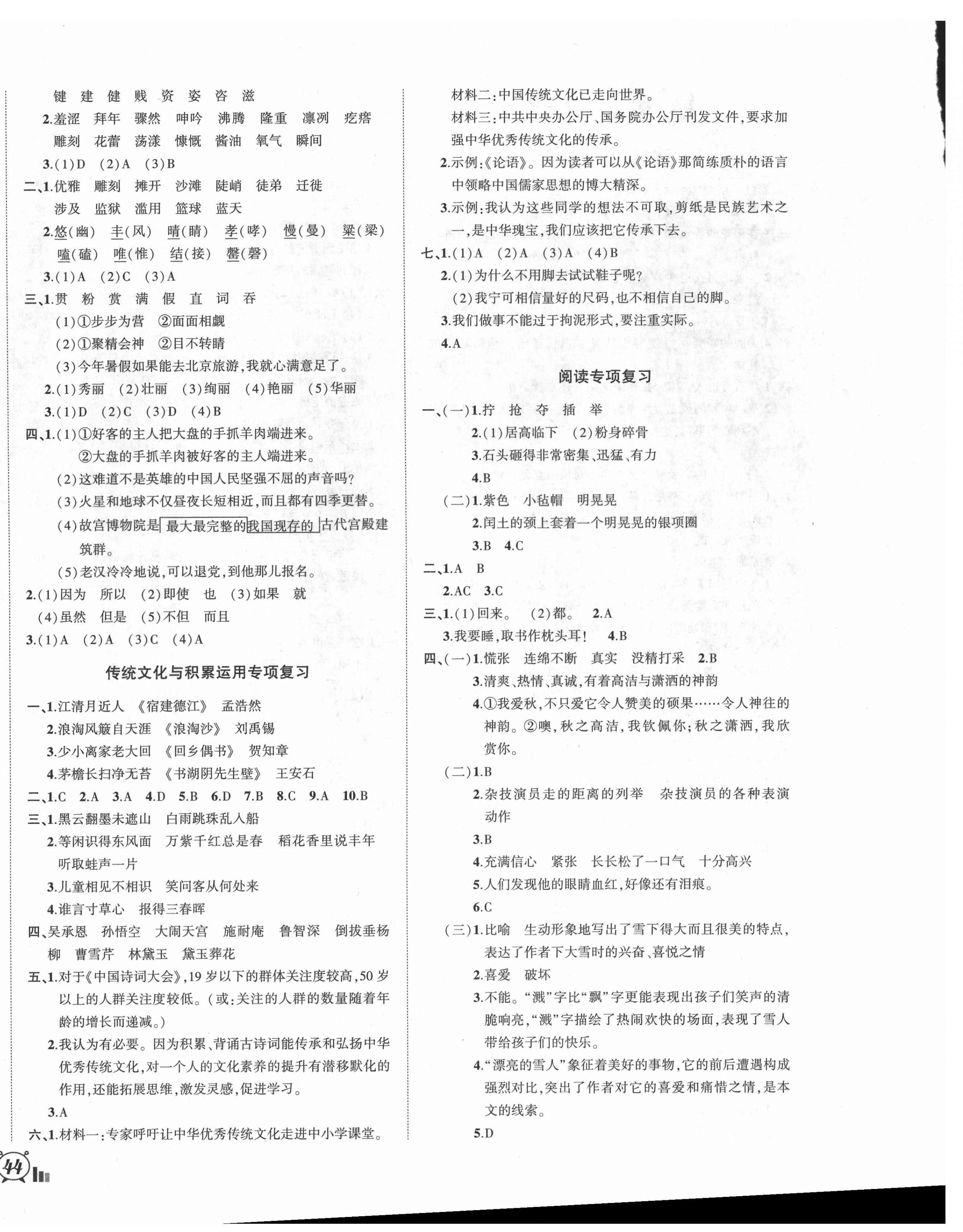 键 建 健 贱 资 姿 咨 滋

2.羞涩 拜年 骤然 呻吟 沸腾 隆重 凛冽 疙瘩 雕刻 花蕾 荡漾 慷慨 酱油 氧气 瞬间

3.(1)D (2)A (3)B

二、1.优雅 雕刻 摊开 沙滩 陡峭 徒弟 迁徙 涉及 监狱 滥用 篮球 蓝天

2.悠(幽) 丰(风) 晴(睛) 孝(哮) 慢(曼) 粱(梁) 嗑(磕) 唯(惟) 结(接) 罄(磬)

3.(1)A (2)C (3)A

三、1.贯 粉 赏 满 假 直 词 吞

(1)①步步为营 ②面面相觑

(2)①聚精会神 ②目不转睛

(3)今年暑假如果能去北京旅游,我就心满意足了。

2.(1)秀丽 (2)壮丽 (3)绚丽 (4)艳丽 (5)华丽

3.(1)D (2)C (3)D (4)B

四、1.(1)①好客的主人把大盘的手抓羊肉端进来。

②大盘的手抓羊肉被好客的主人端进来。

(2)这难道不是英雄的中国人民坚强不屈的声音吗?

(3)火星和地球不仅昼夜长短相近,而且都有四季更替。

(4)故宫博物院是最大最完整的我国现存的古代宫殿建筑群。

(5)老汉冷冷地说,可以退党,到他那儿报名。

2.(1)因为 所以 (2)即使 也 (3)如果 就 (4)虽然 但是 (5)不但 而且

3.(1)A (2)A (3)C (4)A

传统文化与积累运用专项复习

一、1.江清月近人 《宿建德江》 孟浩然

2.浪淘风簸自天涯 《浪淘沙》 刘禹锡

3.少小离家老大回 《回乡偶书》 贺知章

4.茅檐长扫净无苔 《书湖阴先生壁》 王安石

二、1.C 2.A 3.A 4.D 5.B 6.D 7.B 8.C 9.A 10.B

三、1.黑云翻墨未遮山 白雨跳珠乱入船

2.等闲识得东风面 万紫千红总是春 稻花香里说丰年 听取蛙声一片

3.儿童相见不相识 笑问客从何处来

4.谁言寸草心 报得三春晖

四、吴承恩 孙悟空 大闹天宫 施耐庵 鲁智深 倒拔垂杨柳 曹雪芹 林黛玉 黛玉葬花

五、1.对于《中国诗词大会》,19岁以下的群体关注度较高,50岁以上的人群关注度较低。(或:关注的人群的数量随着年龄的增长而递减。)

2.我认为有必要。因为积累、背诵古诗词能传承和弘扬中华优秀传统文化,对一个人的文化素养的提升有潜移默化的作用,还能拓展思维,激发灵感,促进学习。

3.A

六、1.材料一:专家呼吁让中华优秀传统文化走进中小学课堂。

材料二:中国传统文化已走向世界。

材料三:中共中央办公厅、国务院办公厅刊发文件,要求加强中华优秀传统文化的传承。

2.示例:《论语》。因为读者可以从《论语》那简练质朴的语言中领略中国儒家思想的博大精深。

3.示例:我认为这些同学的想法不可取,剪纸是民族艺术之一,是中华瑰宝,我们应该把它传承下去。

七、1.(1)A (2)A (3)A (4)B

2.(1)为什么不用脚去试试鞋子呢?

(2)我宁可相信量好的尺码,也不相信自己的脚。

3.我们做事不能过于拘泥形式,要注重实际。

4.A

阅读专项复习

一、(一)1.拧 抢 夺 插 举

2.(1)居高临下 (2)粉身碎骨

3.石头砸得非常密集、迅猛、有力

4.B

(二)1.紫色 小毡帽 明晃晃

2.闰土的颈上套着一个明晃晃的银项圈

3.B 4.C

二、1.A B

2.AC 3.C

三、1.(1)回来。 (2)都。 2.A

3.我要睡,取书作枕头耳! 4.B

四、(一)1.慌张 连绵不断 真实 没精打采 2.B

3.清爽、热情、真诚,有着高洁与潇洒的神韵

4.①我爱秋,不只爱它令人赞美的硕果……令人神往的神韵。②噢,秋之高洁,我钦佩你;秋之潇洒,我欣赏你。

(二)1.B

2.杂技演员走的距离的列举 杂技演员的各种表演动作

3.B

4.充满信心 紧张 长长松了一口气 十分高兴

5.人们发现他的眼睛血红,好像还有泪痕。

6.C

(三)1.比喻 生动形象地写出了雪下得大而且很美的特点,表达了作者下大雪时的兴奋、喜悦之情

2.喜爱 破坏

3.不能。“溅”字比“飘”字更能表现出孩子们笑声的清脆响亮,“溅”字描绘了热闹欢快的场面,表现了雪人带给孩子们的快乐。

4.“漂亮的雪人”象征着美好的事物,它的前后遭遇构成强烈对比,突出了作者对它的喜爱和痛惜之情,是本文的线索。

5.D

44